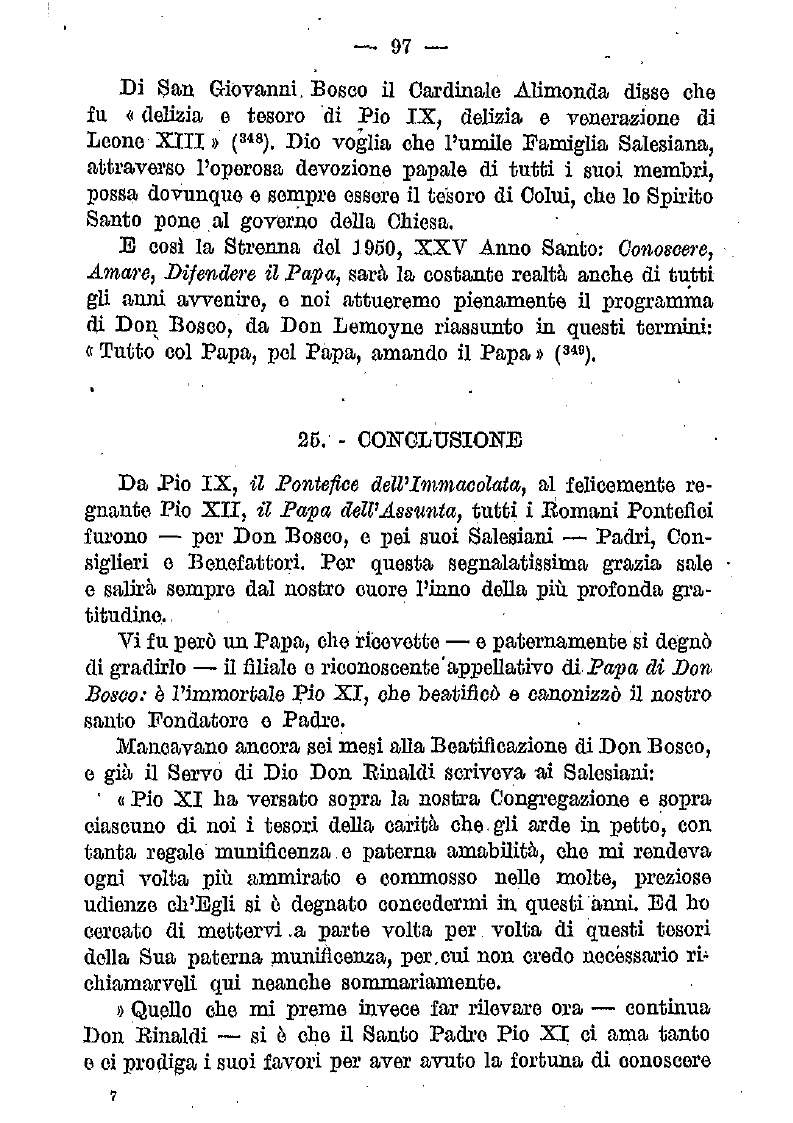 — 97 —

Di San Giovanni Bosco il Cardinale Alimonda disse che fu « delizia e tesoro di Pio IX, delizia e venerazione di Leone XIII » ($^{348}$). Dio voglia che l'umile Famiglia Salesiana, attraverso l'operosa devozione papale di tutti i suoi membri, possa dovunque e sempre essere il tesoro di Colui, che lo Spirito Santo pone al governo della Chiesa.

E così la Strenna del 1950, XXV Anno Santo: Conoscere, Amare, Difendere il Papa, sarà la costante realtà anche di tutti gli anni avvenire, e noi attueremo pienamente il programma di Don Bosco, da Don Lemoyne riassunto in questi termini: « Tutto col Papa, pel Papa, amando il Papa » ($^{349}$).

25. - CONCLUSIONE

Da Pio IX, il Pontefice dell'Immacolata, al felicemente regnante Pio XII, il Papa dell'Assunta, tutti i Romani Pontefici furono — per Don Bosco, e pei suoi Salesiani — Padri, Consiglieri e Benefattori. Per questa segnalatissima grazia sale e salirà sempre dal nostro cuore l'inno della più profonda gratitudine.

Vi fu però un Papa, che ricevette — e paternamente si degnò di gradirlo — il filiale e riconoscente appellativo di Papa di Don Bosco: è l'immortale Pio XI, che beatificò e canonizzò il nostro santo Fondatore e Padre.

Mancavano ancora sei mesi alla Beatificazione di Don Bosco, e già il Servo di Dio Don Rinaldi scriveva ai Salesiani:

« Pio XI ha versato sopra la nostra Congregazione e sopra ciascuno di noi i tesori della carità che gli arde in petto, con tanta regale munificenza e paterna amabilità, che mi rendeva ogni volta più ammirato e commosso nelle molte, preziose udienze ch'Egli si è degnato concedermi in questi anni. Ed ho cercato di mettervi a parte volta per volta di questi tesori della Sua paterna munificenza, per cui non credo necessario richiamarveli qui neanche sommariamente.

» Quello che mi preme invece far rilevare ora — continua Don Rinaldi — si è che il Santo Padre Pio XI ci ama tanto e ci prodiga i suoi favori per aver avuto la fortuna di conoscere

7